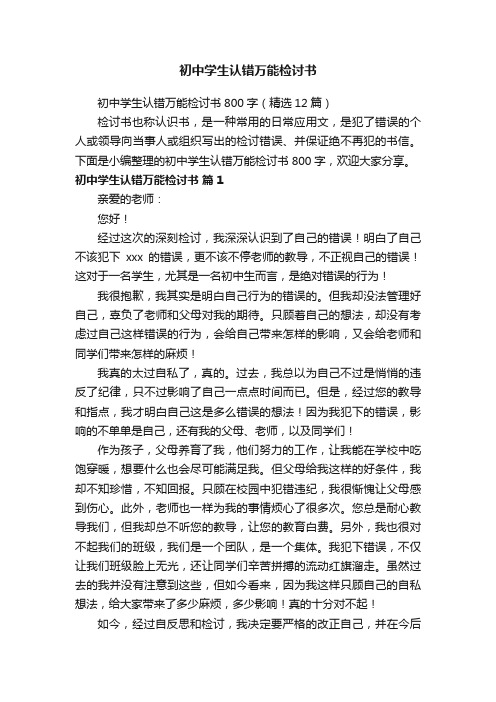 初中学生认错万能检讨书

初中学生认错万能检讨书 800 字（精选 12 篇）

检讨书也称认识书，是一种常用的日常应用文，是犯了错误的个人或领导向当事人或组织写出的检讨错误、并保证绝不再犯的书信。下面是小编整理的初中学生认错万能检讨书 800 字，欢迎大家分享。

初中学生认错万能检讨书 篇 1

亲爱的老师：

您好！

经过这次的深刻检讨，我深深认识到了自己的错误！明白了自己不该犯下 xxx 的错误，更不该不停老师的教导，不正视自己的错误！这对于一名学生，尤其是一名初中生而言，是绝对错误的行为！

我很抱歉，我其实是明白自己行为的错误的。但我却没法管理好自己，辜负了老师和父母对我的期待。只顾着自己的想法，却没有考虑过自己这样错误的行为，会给自己带来怎样的影响，又会给老师和同学们带来怎样的麻烦！

我真的太过自私了，真的。过去，我总以为自己不过是悄悄的违反了纪律，只不过影响了自己一点点时间而已。但是，经过您的教导和指点，我才明白自己这是多么错误的想法！因为我犯下的错误，影响的不单单是自己，还有我的父母、老师，以及同学们！

作为孩子，父母养育了我，他们努力的工作，让我能在学校中吃饱穿暖，想要什么也会尽可能满足我。但父母给我这样的好条件，我却不知珍惜，不知回报。只顾在校园中犯错违纪，我很惭愧让父母感到伤心。此外，老师也一样为我的事情烦心了很多次。您总是耐心教导我们，但我却总不听您的教导，让您的教育白费。另外，我也很对不起我们的班级，我们是一个团队，是一个集体。我犯下错误，不仅让我们班级脸上无光，还让同学们辛苦拼搏的流动红旗溜走。虽然过去的我并没有注意到这些，但如今看来，因为我这样只顾自己的自私想法，给大家带来了多少麻烦，多少影响！真的十分对不起！

如今，经过自反思和检讨，我决定要严格的改正自己，并在今后